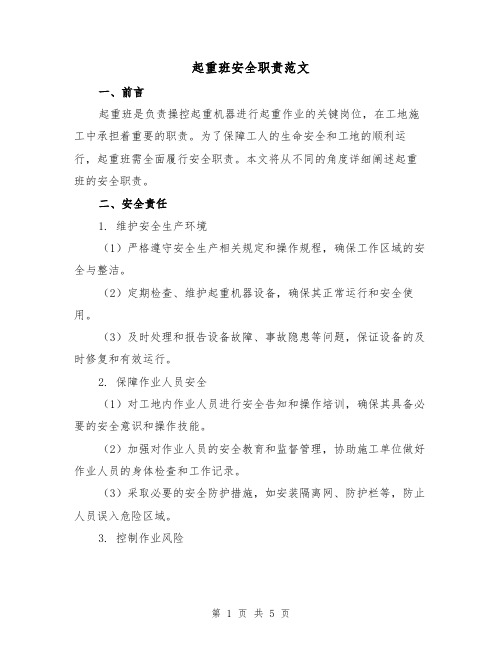 起重班安全职责范文

一、前言

起重班是负责操控起重机器进行起重作业的关键岗位，在工地施工中承担着重要的职责。为了保障工人的生命安全和工地的顺利运行，起重班需全面履行安全职责。本文将从不同的角度详细阐述起重班的安全职责。

二、安全责任

1. 维护安全生产环境

（1）严格遵守安全生产相关规定和操作规程，确保工作区域的安全与整洁。

（2）定期检查、维护起重机器设备，确保其正常运行和安全使用。

（3）及时处理和报告设备故障、事故隐患等问题，保证设备的及时修复和有效运行。

2. 保障作业人员安全

（1）对工地内作业人员进行安全告知和操作培训，确保其具备必要的安全意识和操作技能。

（2）加强对作业人员的安全教育和监督管理，协助施工单位做好作业人员的身体检查和工作记录。

（3）采取必要的安全防护措施，如安装隔离网、防护栏等，防止人员误入危险区域。

3. 控制作业风险

第 1 页 共 5 页